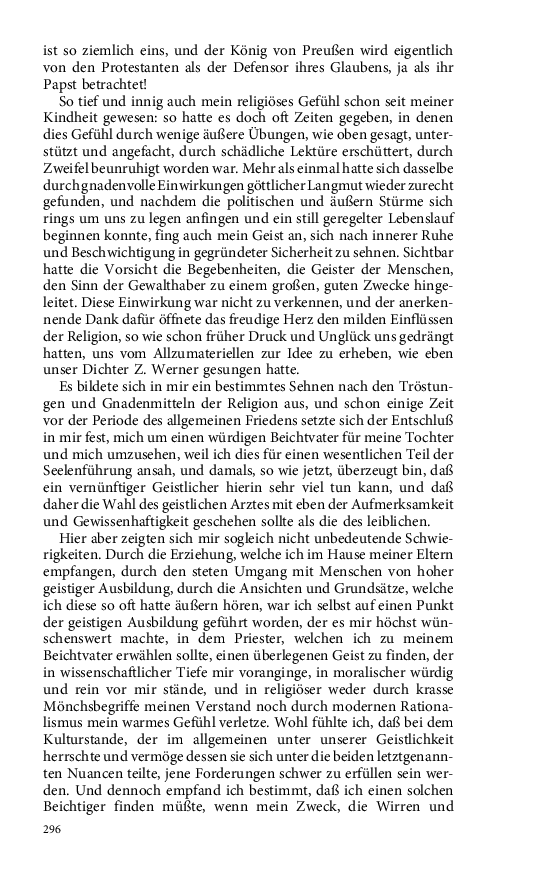 ist so ziemlich eins, und der König von Preußen wird eigentlich von den Protestanten als der Defensor ihres Glaubens, ja als ihr Papst betrachtet!

So tief und innig auch mein religiöses Gefühl schon seit meiner Kindheit gewesen: so hatte es doch oft Zeiten gegeben, in denen dies Gefühl durch wenige äußere Übungen, wie oben gesagt, unterstützt und angefacht, durch schädliche Lektüre erschüttert, durch Zweifel beunruhigt worden war. Mehr als einmal hatte sich dasselbe durch gnadenvolle Einwirkungen göttlicher Langmut wieder zurecht gefunden, und nachdem die politischen und äußern Stürme sich rings um uns zu legen anfingen und ein still geregelter Lebenslauf beginnen konnte, fing auch mein Geist an, sich nach innerer Ruhe und Beschwichtigung in gegründeter Sicherheit zu sehnen. Sichtbar hatte die Vorsicht die Begebenheiten, die Geister der Menschen, den Sinn der Gewalthaber zu einem großen, guten Zwecke hingeleitet. Diese Einwirkung war nicht zu verkennen, und der anerkennende Dank dafür öffnete das freudige Herz den milden Einflüssen der Religion, so wie schon früher Druck und Unglück uns gedrängt hatten, uns vom Allzumateriellen zur Idee zu erheben, wie eben unser Dichter Z. Werner gesungen hatte.

Es bildete sich in mir ein bestimmtes Sehnen nach den Tröstungen und Gnadenmitteln der Religion aus, und schon einige Zeit vor der Periode des allgemeinen Friedens setzte sich der Entschluß in mir fest, mich um einen würdigen Beichtvater für meine Tochter und mich umzusehen, weil ich dies für einen wesentlichen Teil der Seelenführung ansah, und damals, so wie jetzt, überzeugt bin, daß ein vernünftiger Geistlicher hierin sehr viel tun kann, und daß daher die Wahl des geistlichen Arztes mit eben der Aufmerksamkeit und Gewissenhaftigkeit geschehen sollte als die des leiblichen.

Hier aber zeigten sich mir sogleich nicht unbedeutende Schwierigkeiten. Durch die Erziehung, welche ich im Hause meiner Eltern empfangen, durch den steten Umgang mit Menschen von hoher geistiger Ausbildung, durch die Ansichten und Grundsätze, welche ich diese so oft hatte äußern hören, war ich selbst auf einen Punkt der geistigen Ausbildung geführt worden, der es mir höchst wünschenswert machte, in dem Priester, welchen ich zu meinem Beichtvater erwählen sollte, einen überlegenen Geist zu finden, der in wissenschaftlicher Tiefe mir voranginge, in moralischer würdig und rein vor mir stände, und in religiöser weder durch krasse Mönchsbegriffe meinen Verstand noch durch modernen Rationalismus mein warmes Gefühl verletze. Wohl fühlte ich, daß bei dem Kulturstande, der im allgemeinen unter unserer Geistlichkeit herrschte und vermöge dessen sie sich unter die beiden letztgenannten Nuancen teilte, jene Forderungen schwer zu erfüllen sein werden. Und dennoch empfand ich bestimmt, daß ich einen solchen Beichtiger finden müßte, wenn mein Zweck, die Wirren und

296